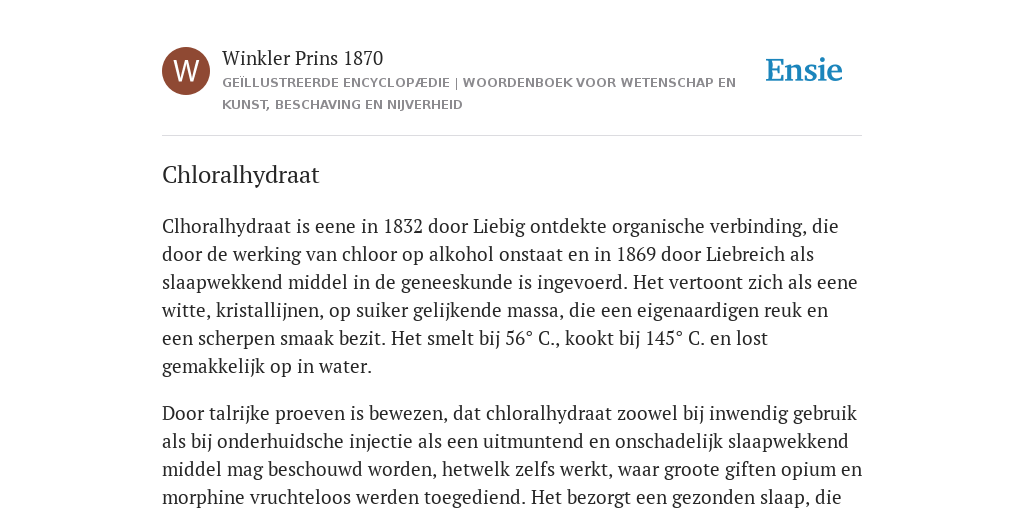 W

Winkler Prins 1870

GEÏLLUSTREERDE ENCYCLOPÆDIE | WOORDENBOEK VOOR WETENSCHAP EN KUNST, BESCHAVING EN NIJVERHEID

Ensie

Chloralhydraat

Clhoralhydraat is eene in 1832 door Liebig ontdekte organische verbinding, die door de werking van chloor op alkohol onstaat en in 1869 door Liebreich als slaapwekkend middel in de geneeskunde is ingevoerd. Het vertoont zich als eene witte, kristallijnen, op suiker gelijkende massa, die een eigenaardigen reuk en een scherpen smaak bezit. Het smelt bij 56° C., kookt bij 145° C. en lost gemakkelijk op in water.

Door talrijke proeven is bewezen, dat chloralhydraat zoowel bij inwendig gebruik als bij onderhuidsche injectie als een uitmuntend en onschadelijk slaapwekkend middel mag beschouwd worden, hetwelk zelfs werkt, waar groote giften opium en morphine vruchteloos werden toegediend. Het bezorgt een gezonden slaap, die